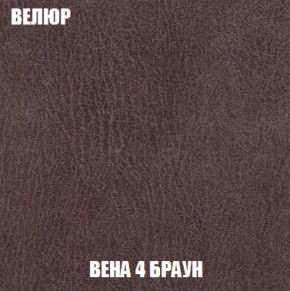 ВЕЛЮР

ВЕНА 4 БРАУН